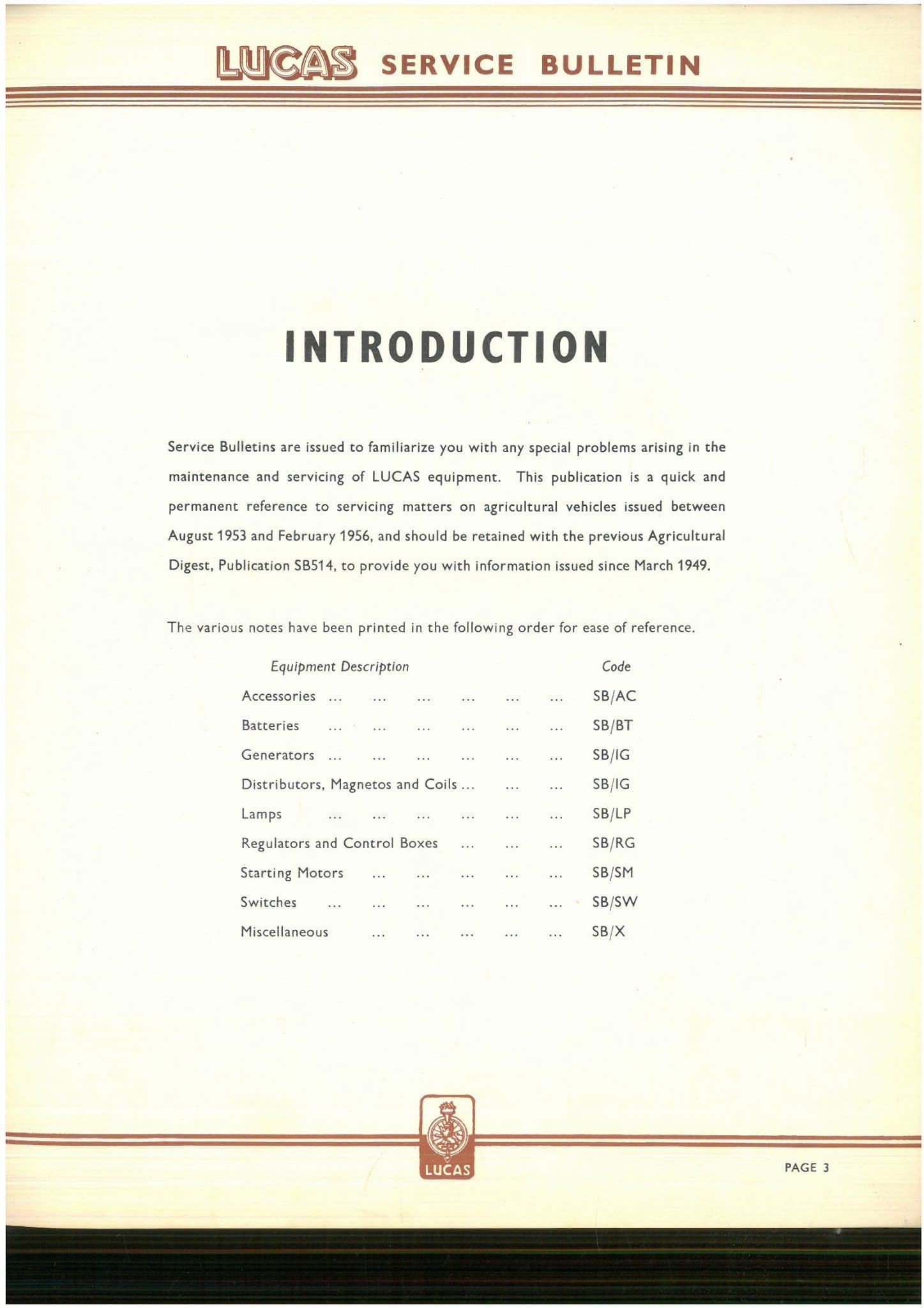 LUCAS SERVICE BULLETIN

INTRODUCTION

Service Bulletins are issued to familiarize you with any special problems arising in the maintenance and servicing of LUCAS equipment. This publication is a quick and permanent reference to servicing matters on agricultural vehicles issued between August 1953 and February 1956, and should be retained with the previous Agricultural Digest, Publication SB514, to provide you with information issued since March 1949.

The various notes have been printed in the following order for ease of reference.

| Equipment Description | Code |
|---|---|
| Accessories ... ... ... ... ... ... | SB/AC |
| Batteries ... ... ... ... ... ... | SB/BT |
| Generators ... ... ... ... ... ... | SB/IG |
| Distributors, Magnetos and Coils ... ... ... | SB/IG |
| Lamps ... ... ... ... ... ... | SB/LP |
| Regulators and Control Boxes ... ... ... | SB/RG |
| Starting Motors ... ... ... ... ... | SB/SM |
| Switches ... ... ... ... ... ... | SB/SW |
| Miscellaneous ... ... ... ... ... | SB/X |

LUCAS

PAGE 3